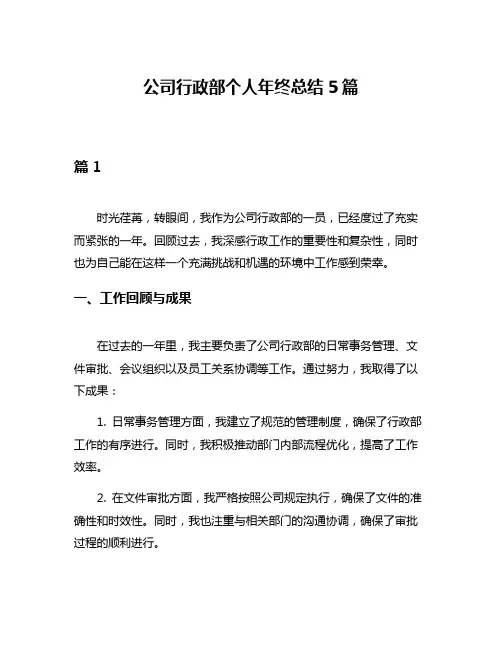 公司行政部个人年终总结 5 篇

篇 1

时光荏苒，转眼间，我作为公司行政部的一员，已经度过了充实而紧张的一年。回顾过去，我深感行政工作的重要性和复杂性，同时也为自己能在这样一个充满挑战和机遇的环境中工作感到荣幸。

一、工作回顾与成果

在过去的一年里，我主要负责了公司行政部的日常事务管理、文件审批、会议组织以及员工关系协调等工作。通过努力，我取得了以下成果：

1. 日常事务管理方面，我建立了规范的管理制度，确保了行政部工作的有序进行。同时，我积极推动部门内部流程优化，提高了工作效率。

2. 在文件审批方面，我严格按照公司规定执行，确保了文件的准确性和时效性。同时，我也注重与相关部门的沟通协调，确保了审批过程的顺利进行。